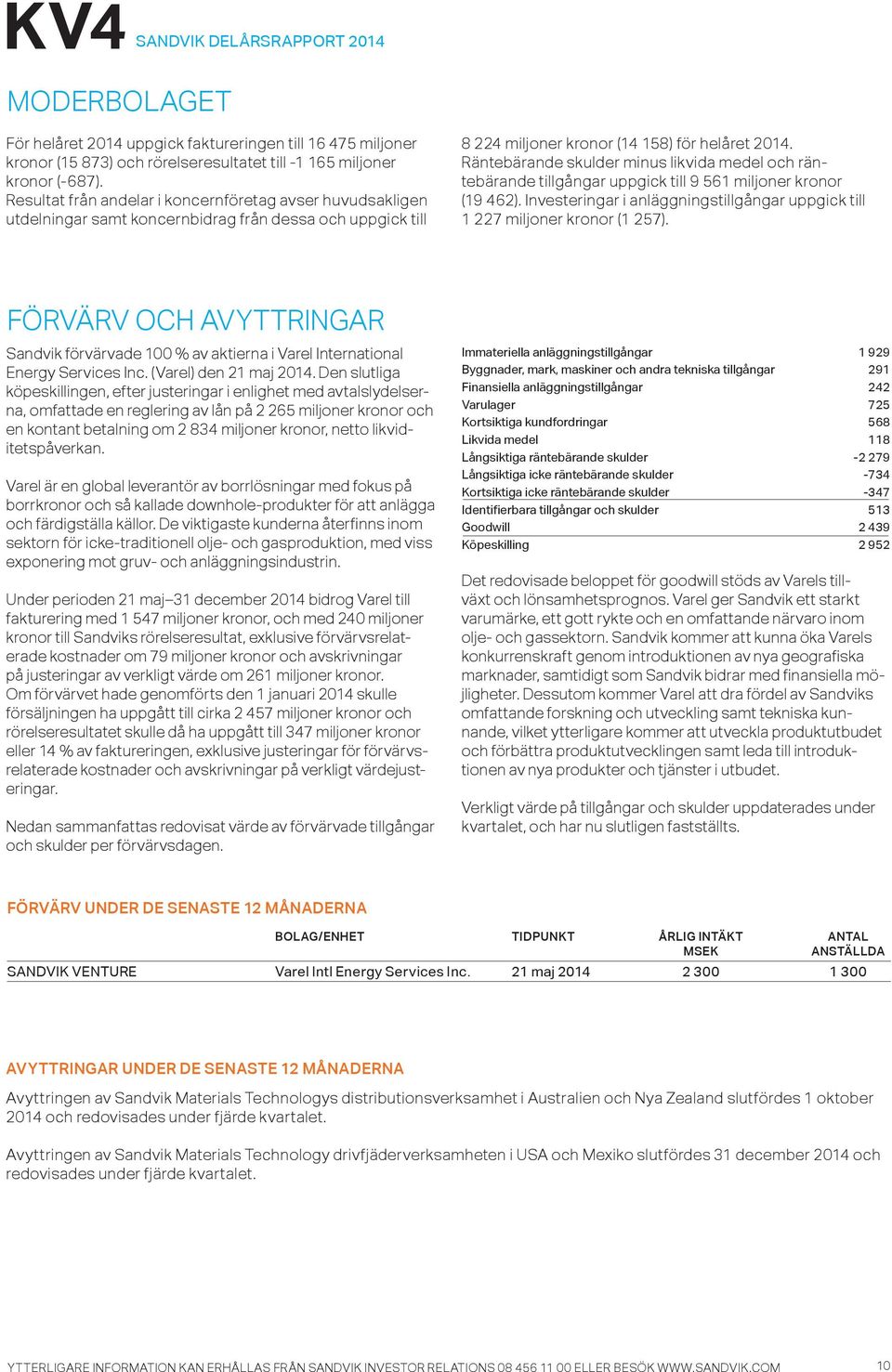 KV4 SANDVIK DELÅRSRAPPORT 2014

MODERBOLAGET

För helåret 2014 uppgick faktureringen till 16 475 miljoner kronor (15 873) och rörelseresultatet till -1 165 miljoner kronor (-687).
Resultat från andelar i koncernföretag avser huvudsakligen utdelningar samt koncernbidrag från dessa och uppgick till 8 224 miljoner kronor (14 158) för helåret 2014.
Räntebärande skulder minus likvida medel och räntebärande tillgångar uppgick till 9 561 miljoner kronor (19 462). Investeringar i anläggningstillgångar uppgick till 1 227 miljoner kronor (1 257).

FÖRVÄRV OCH AVYTTRINGAR

Sandvik förvärvade 100 % av aktierna i Varel International Energy Services Inc. (Varel) den 21 maj 2014. Den slutliga köpeskillingen, efter justeringar i enlighet med avtalslydelserna, omfattade en reglering av lån på 2 265 miljoner kronor och en kontant betalning om 2 834 miljoner kronor, netto likviditetspåverkan.

Varel är en global leverantör av borrlösningar med fokus på borrkronor och så kallade downhole-produkter för att anlägga och färdigställa källor. De viktigaste kunderna återfinns inom sektorn för icke-traditionell olje- och gasproduktion, med viss exponering mot gruv- och anläggningsindustrin.

Under perioden 21 maj–31 december 2014 bidrog Varel till fakturering med 1 547 miljoner kronor, och med 240 miljoner kronor till Sandviks rörelseresultat, exklusive förvärvsrelaterade kostnader om 79 miljoner kronor och avskrivningar på justeringar av verkligt värde om 261 miljoner kronor.
Om förvärvet hade genomförts den 1 januari 2014 skulle försäljningen ha uppgått till cirka 2 457 miljoner kronor och rörelseresultatet skulle då ha uppgått till 347 miljoner kronor eller 14 % av faktureringen, exklusive justeringar för förvärvsrelaterade kostnader och avskrivningar på verkligt värdejusteringar.

Nedan sammanfattas redovisat värde av förvärvade tillgångar och skulder per förvärvsdagen.

| | |
|---|---|
| Immateriella anläggningstillgångar | 1 929 |
| Byggnader, mark, maskiner och andra tekniska tillgångar | 291 |
| Finansiella anläggningstillgångar | 242 |
| Varulager | 725 |
| Kortsiktiga kundfordringar | 568 |
| Likvida medel | 118 |
| Långsiktiga räntebärande skulder | -2 279 |
| Långsiktiga icke räntebärande skulder | -734 |
| Kortsiktiga icke räntebärande skulder | -347 |
| Identifierbara tillgångar och skulder | 513 |
| Goodwill | 2 439 |
| Köpeskilling | 2 952 |

Det redovisade beloppet för goodwill stöds av Varels tillväxt och lönsamhetsprognos. Varel ger Sandvik ett starkt varumärke, ett gott rykte och en omfattande närvaro inom olje- och gassektorn. Sandvik kommer att kunna öka Varels konkurrenskraft genom introduktionen av nya geografiska marknader, samtidigt som Sandvik bidrar med finansiella möjligheter. Dessutom kommer Varel att dra fördel av Sandviks omfattande forskning och utveckling samt tekniska kunnande, vilket ytterligare kommer att utveckla produktutbudet och förbättra produktutvecklingen samt leda till introduktionen av nya produkter och tjänster i utbudet.

Verkligt värde på tillgångar och skulder uppdaterades under kvartalet, och har nu slutligen fastställts.

FÖRVÄRV UNDER DE SENASTE 12 MÅNADERNA

| | BOLAG/ENHET | TIDPUNKT | ÅRLIG INTÄKT MSEK | ANTAL ANSTÄLLDA |
|---|---|---|---|---|
| SANDVIK VENTURE | Varel Intl Energy Services Inc. | 21 maj 2014 | 2 300 | 1 300 |

AVYTTRINGAR UNDER DE SENASTE 12 MÅNADERNA

Avyttringen av Sandvik Materials Technologys distributionsverksamhet i Australien och Nya Zealand slutfördes 1 oktober 2014 och redovisades under fjärde kvartalet.

Avyttringen av Sandvik Materials Technology drivfjäderverksamheten i USA och Mexiko slutfördes 31 december 2014 och redovisades under fjärde kvartalet.

YTTERLIGARE INFORMATION KAN ERHÅLLAS FRÅN SANDVIK INVESTOR RELATIONS 08 456 11 00 ELLER BESÖK WWW.SANDVIK.COM 10